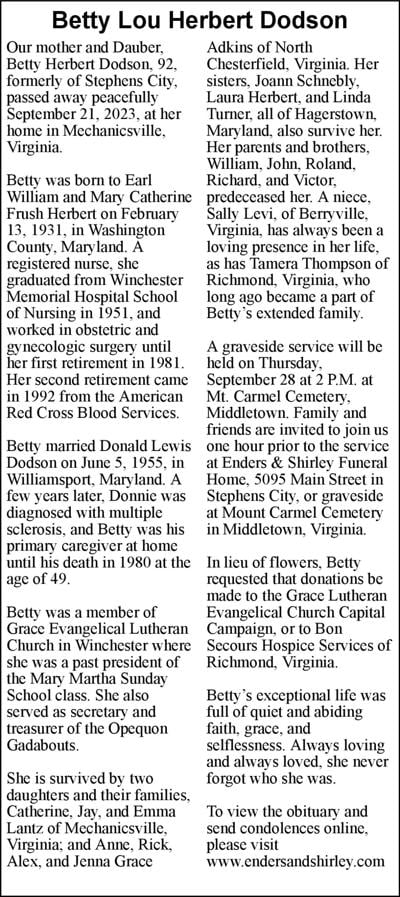 Betty Lou Herbert Dodson

Our mother and Dauber, Betty Herbert Dodson, 92, formerly of Stephens City, passed away peacefully September 21, 2023, at her home in Mechanicsville, Virginia.

Betty was born to Earl William and Mary Catherine Frush Herbert on February 13, 1931, in Washington County, Maryland. A registered nurse, she graduated from Winchester Memorial Hospital School of Nursing in 1951, and worked in obstetric and gynecologic surgery until her first retirement in 1981. Her second retirement came in 1992 from the American Red Cross Blood Services.

Betty married Donald Lewis Dodson on June 5, 1955, in Williamsport, Maryland. A few years later, Donnie was diagnosed with multiple sclerosis, and Betty was his primary caregiver at home until his death in 1980 at the age of 49.

Betty was a member of Grace Evangelical Lutheran Church in Winchester where she was a past president of the Mary Martha Sunday School class. She also served as secretary and treasurer of the Opequon Gadabouts.

She is survived by two daughters and their families, Catherine, Jay, and Emma Lantz of Mechanicsville, Virginia; and Anne, Rick, Alex, and Jenna Grace Adkins of North Chesterfield, Virginia. Her sisters, Joann Schnebly, Laura Herbert, and Linda Turner, all of Hagerstown, Maryland, also survive her. Her parents and brothers, William, John, Roland, Richard, and Victor, predeceased her. A niece, Sally Levi, of Berryville, Virginia, has always been a loving presence in her life, as has Tamera Thompson of Richmond, Virginia, who long ago became a part of Betty's extended family.

A graveside service will be held on Thursday, September 28 at 2 P.M. at Mt. Carmel Cemetery, Middletown. Family and friends are invited to join us one hour prior to the service at Enders & Shirley Funeral Home, 5095 Main Street in Stephens City, or graveside at Mount Carmel Cemetery in Middletown, Virginia.

In lieu of flowers, Betty requested that donations be made to the Grace Lutheran Evangelical Church Capital Campaign, or to Bon Secours Hospice Services of Richmond, Virginia.

Betty's exceptional life was full of quiet and abiding faith, grace, and selflessness. Always loving and always loved, she never forgot who she was.

To view the obituary and send condolences online, please visit www.endersandshirley.com